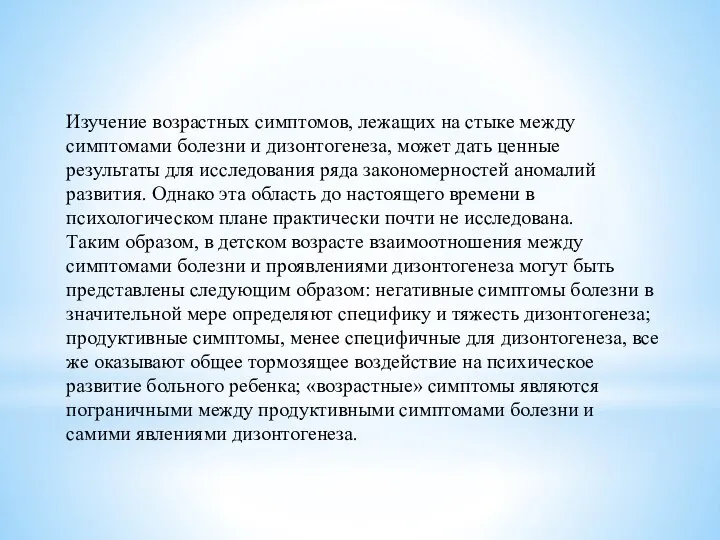 Изучение возрастных симптомов, лежащих на стыке между симптомами болезни и дизонтогенеза, может дать ценные результаты для исследования ряда закономерностей аномалий развития. Однако эта область до настоящего времени в психологическом плане практически почти не исследована.
Таким образом, в детском возрасте взаимоотношения между симптомами болезни и проявлениями дизонтогенеза могут быть представлены следующим образом: негативные симптомы болезни в значительной мере определяют специфику и тяжесть дизонтогенеза; продуктивные симптомы, менее специфичные для дизонтогенеза, все же оказывают общее тормозящее воздействие на психическое развитие больного ребенка; «возрастные» симптомы являются пограничными между продуктивными симптомами болезни и самими явлениями дизонтогенеза.